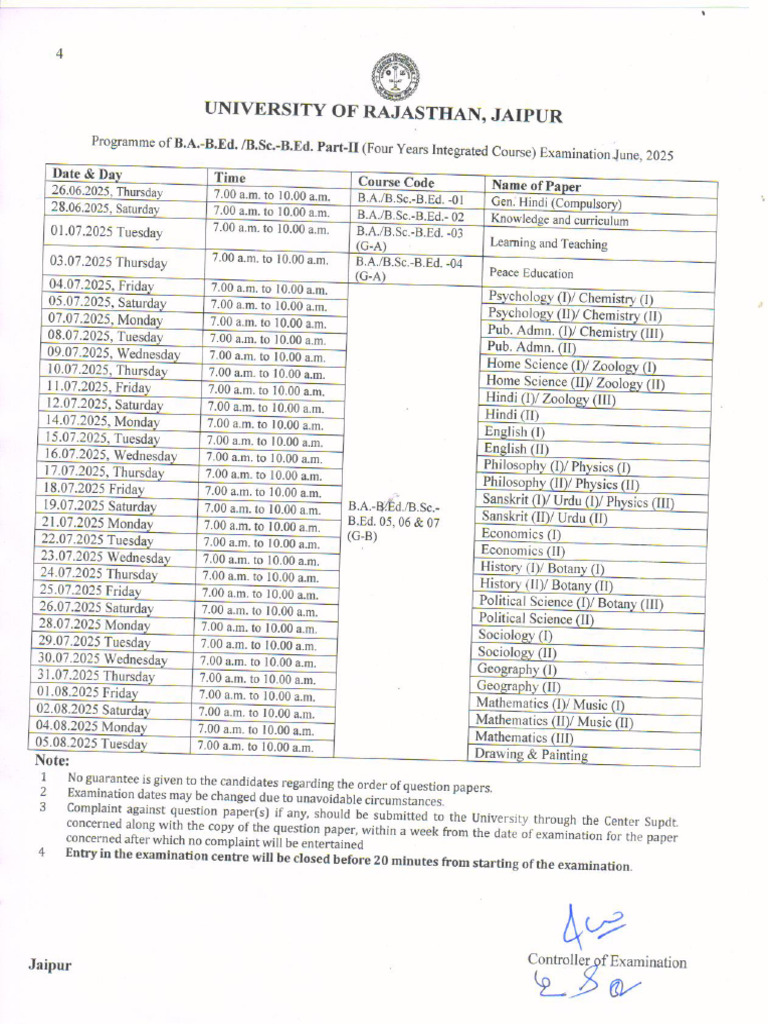 4

UNIVERSITY OF RAJASTHAN, JAIPUR

Programme of B.A.-B.Ed. /B.Sc.-B.Ed. Part-II (Four Years Integrated Course) Examination June, 2025

| Date & Day | Time | Course Code | Name of Paper |
|---|---|---|---|
| 26.06.2025, Thursday | 7.00 a.m. to 10.00 a.m. | B.A./B.Sc.-B.Ed. -01 | Gen. Hindi (Compulsory) |
| 28.06.2025, Saturday | 7.00 a.m. to 10.00 a.m. | B.A./B.Sc.-B.Ed.- 02 | Knowledge and curriculum |
| 01.07.2025 Tuesday | 7.00 a.m. to 10.00 a.m. | B.A./B.Sc.-B.Ed. -03 (G-A) | Learning and Teaching |
| 03.07.2025 Thursday | 7.00 a.m. to 10.00 a.m. | B.A./B.Sc.-B.Ed. -04 (G-A) | Peace Education |
| 04.07.2025, Friday | 7.00 a.m. to 10.00 a.m. | B.A.-B.Ed./B.Sc.-B.Ed. 05, 06 & 07 (G-B) | Psychology (I)/ Chemistry (I) |
| 05.07.2025, Saturday | 7.00 a.m. to 10.00 a.m. | | Psychology (II)/ Chemistry (II) |
| 07.07.2025, Monday | 7.00 a.m. to 10.00 a.m. | | Pub. Admn. (I)/ Chemistry (III) |
| 08.07.2025, Tuesday | 7.00 a.m. to 10.00 a.m. | | Pub. Admn. (II) |
| 09.07.2025, Wednesday | 7.00 a.m. to 10.00 a.m. | | Home Science (I)/ Zoology (I) |
| 10.07.2025, Thursday | 7.00 a.m. to 10.00 a.m. | | Home Science (II)/ Zoology (II) |
| 11.07.2025, Friday | 7.00 a.m. to 10.00 a.m. | | Hindi (I)/ Zoology (III) |
| 12.07.2025, Saturday | 7.00 a.m. to 10.00 a.m. | | Hindi (II) |
| 14.07.2025, Monday | 7.00 a.m. to 10.00 a.m. | | English (I) |
| 15.07.2025, Tuesday | 7.00 a.m. to 10.00 a.m. | | English (II) |
| 16.07.2025, Wednesday | 7.00 a.m. to 10.00 a.m. | | Philosophy (I)/ Physics (I) |
| 17.07.2025, Thursday | 7.00 a.m. to 10.00 a.m. | | Philosophy (II)/ Physics (II) |
| 18.07.2025 Friday | 7.00 a.m. to 10.00 a.m. | | Sanskrit (I)/ Urdu (I)/ Physics (III) |
| 19.07.2025 Saturday | 7.00 a.m. to 10.00 a.m. | | Sanskrit (II)/ Urdu (II) |
| 21.07.2025 Monday | 7.00 a.m. to 10.00 a.m. | | Economics (I) |
| 22.07.2025 Tuesday | 7.00 a.m. to 10.00 a.m. | | Economics (II) |
| 23.07.2025 Wednesday | 7.00 a.m. to 10.00 a.m. | | History (I)/ Botany (I) |
| 24.07.2025 Thursday | 7.00 a.m. to 10.00 a.m. | | History (II)/ Botany (II) |
| 25.07.2025 Friday | 7.00 a.m. to 10.00 a.m. | | Political Science (I)/ Botany (III) |
| 26.07.2025 Saturday | 7.00 a.m. to 10.00 a.m. | | Political Science (II) |
| 28.07.2025 Monday | 7.00 a.m. to 10.00 a.m. | | Sociology (I) |
| 29.07.2025 Tuesday | 7.00 a.m. to 10.00 a.m. | | Sociology (II) |
| 30.07.2025 Wednesday | 7.00 a.m. to 10.00 a.m. | | Geography (I) |
| 31.07.2025 Thursday | 7.00 a.m. to 10.00 a.m. | | Geography (II) |
| 01.08.2025 Friday | 7.00 a.m. to 10.00 a.m. | | Mathematics (I)/ Music (I) |
| 02.08.2025 Saturday | 7.00 a.m. to 10.00 a.m. | | Mathematics (II)/ Music (II) |
| 04.08.2025 Monday | 7.00 a.m. to 10.00 a.m. | | Mathematics (III) |
| 05.08.2025 Tuesday | 7.00 a.m. to 10.00 a.m. | | Drawing & Painting |

Note:
1 No guarantee is given to the candidates regarding the order of question papers.
2 Examination dates may be changed due to unavoidable circumstances.
3 Complaint against question paper(s) if any, should be submitted to the University through the Center Supdt. concerned along with the copy of the question paper, within a week from the date of examination for the paper concerned after which no complaint will be entertained
4 Entry in the examination centre will be closed before 20 minutes from starting of the examination.

Jaipur

Controller of Examination